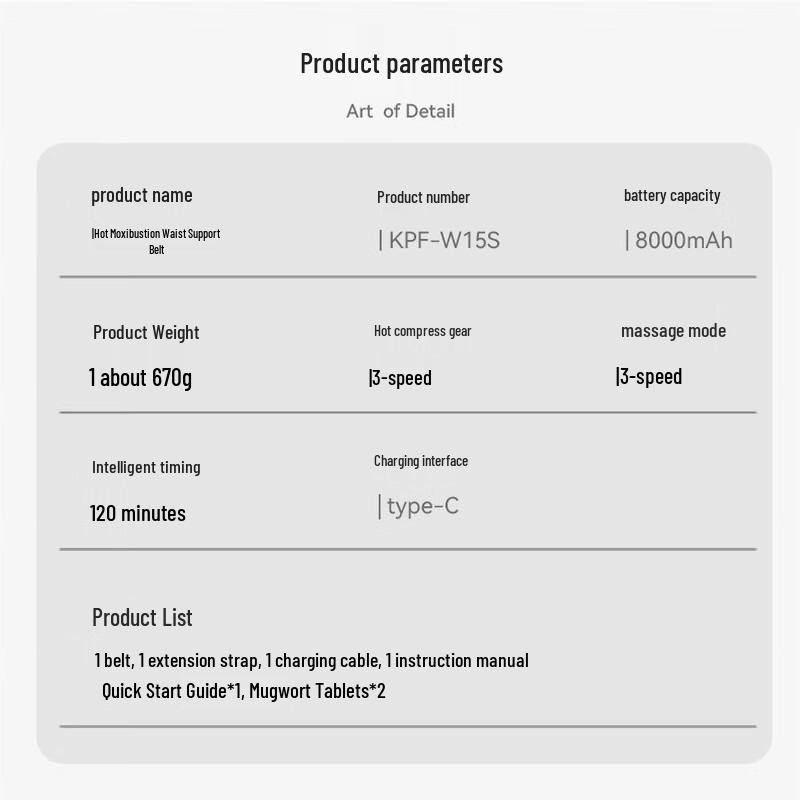 Product parameters

Art  of Detail

product name

|Hot Moxibustion Waist Support Belt

Product number

| KPF-W15S

battery capacity

| 8000mAh

Product Weight

1 about 670g

Hot compress gear

|3-speed

massage mode

|3-speed

Intelligent timing

120 minutes

Charging interface

| type-C

Product List

1 belt, 1 extension strap, 1 charging cable, 1 instruction manual
Quick Start Guide*1, Mugwort Tablets*2